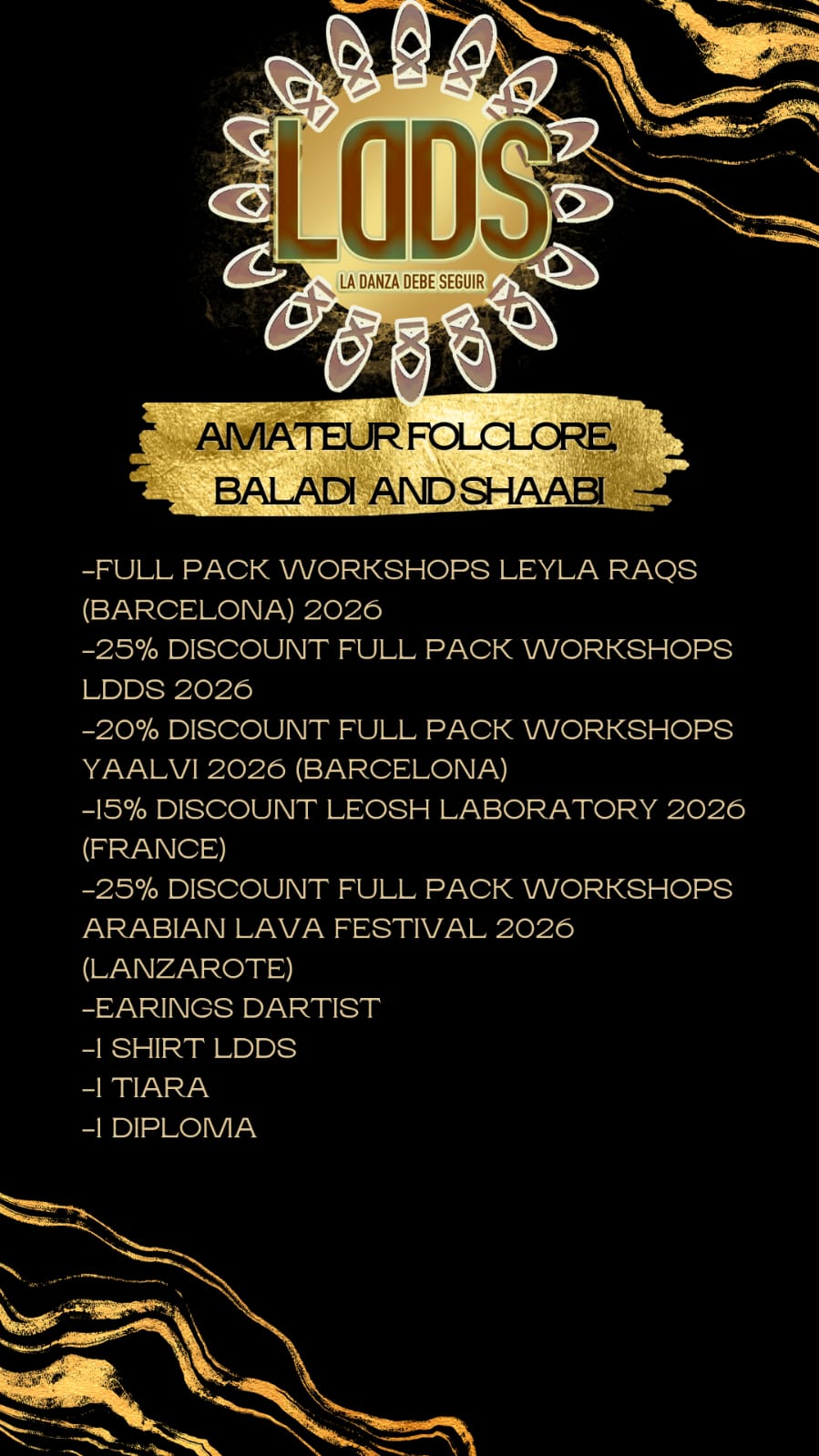 LDDS
LA DANZA DEBE SEGUIR

AMATEUR FOLCLORE, BALADI AND SHAABI

-FULL PACK WORKSHOPS LEYLA RAQS (BARCELONA) 2026
-25% DISCOUNT FULL PACK WORKSHOPS LDDS 2026
-20% DISCOUNT FULL PACK WORKSHOPS YAALVI 2026 (BARCELONA)
-15% DISCOUNT LEOSH LABORATORY 2026 (FRANCE)
-25% DISCOUNT FULL PACK WORKSHOPS ARABIAN LAVA FESTIVAL 2026 (LANZAROTE)
-EARINGS DARTIST
-1 SHIRT LDDS
-1 TIARA
-1 DIPLOMA